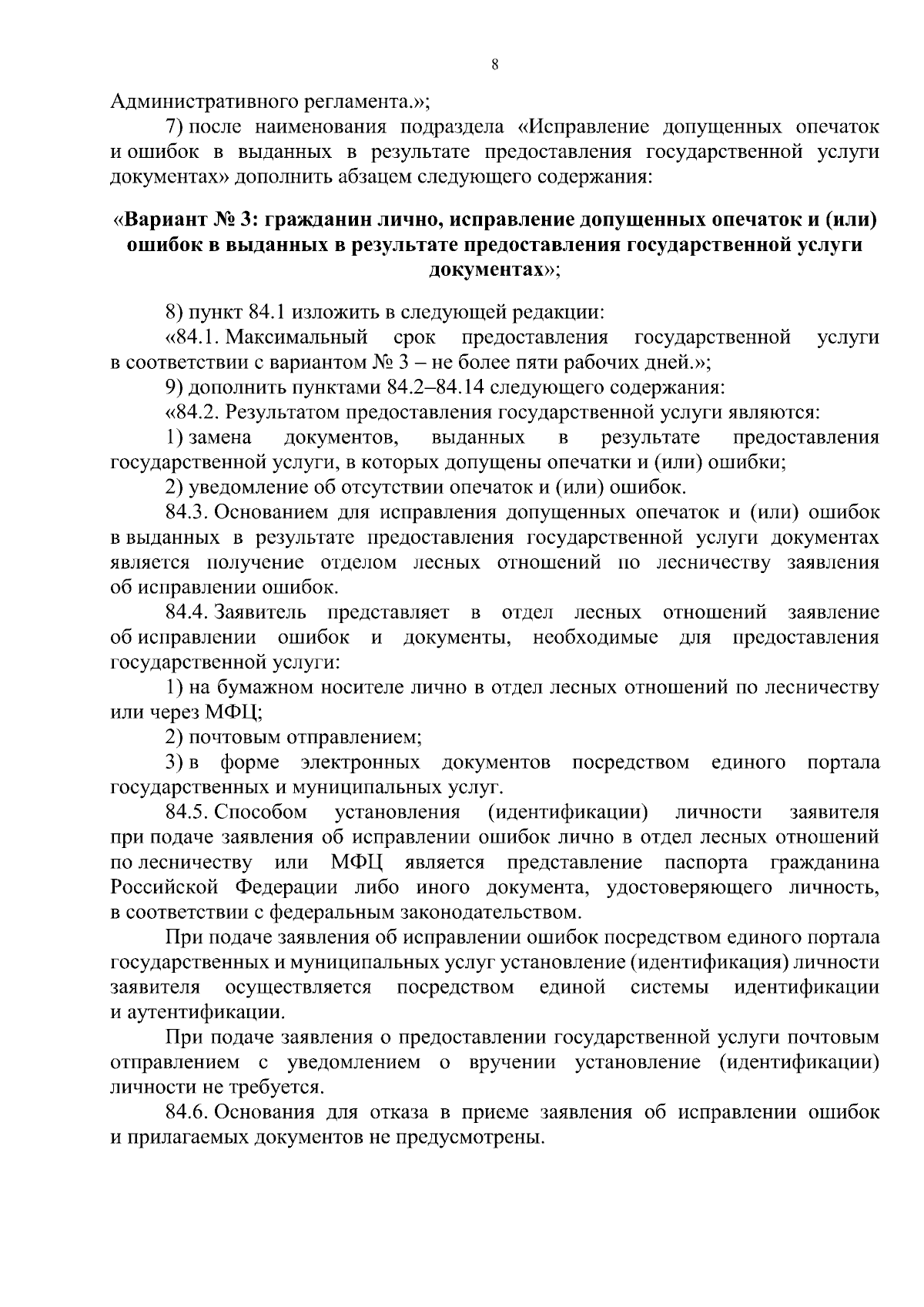 8

Административного регламента.»;

7) после наименования подраздела «Исправление допущенных опечаток и ошибок в выданных в результате предоставления государственной услуги документах» дополнить абзацем следующего содержания:

«Вариант № 3: гражданин лично, исправление допущенных опечаток и (или) ошибок в выданных в результате предоставления государственной услуги документах»;

8) пункт 84.1 изложить в следующей редакции:

«84.1. Максимальный срок предоставления государственной услуги в соответствии с вариантом № 3 – не более пяти рабочих дней.»;

9) дополнить пунктами 84.2–84.14 следующего содержания:

«84.2. Результатом предоставления государственной услуги являются:

1) замена документов, выданных в результате предоставления государственной услуги, в которых допущены опечатки и (или) ошибки;

2) уведомление об отсутствии опечаток и (или) ошибок.

84.3. Основанием для исправления допущенных опечаток и (или) ошибок в выданных в результате предоставления государственной услуги документах является получение отделом лесных отношений по лесничеству заявления об исправлении ошибок.

84.4. Заявитель представляет в отдел лесных отношений заявление об исправлении ошибок и документы, необходимые для предоставления государственной услуги:

1) на бумажном носителе лично в отдел лесных отношений по лесничеству или через МФЦ;

2) почтовым отправлением;

3) в форме электронных документов посредством единого портала государственных и муниципальных услуг.

84.5. Способом установления (идентификации) личности заявителя при подаче заявления об исправлении ошибок лично в отдел лесных отношений по лесничеству или МФЦ является представление паспорта гражданина Российской Федерации либо иного документа, удостоверяющего личность, в соответствии с федеральным законодательством.

При подаче заявления об исправлении ошибок посредством единого портала государственных и муниципальных услуг установление (идентификация) личности заявителя осуществляется посредством единой системы идентификации и аутентификации.

При подаче заявления о предоставлении государственной услуги почтовым отправлением с уведомлением о вручении установление (идентификации) личности не требуется.

84.6. Основания для отказа в приеме заявления об исправлении ошибок и прилагаемых документов не предусмотрены.